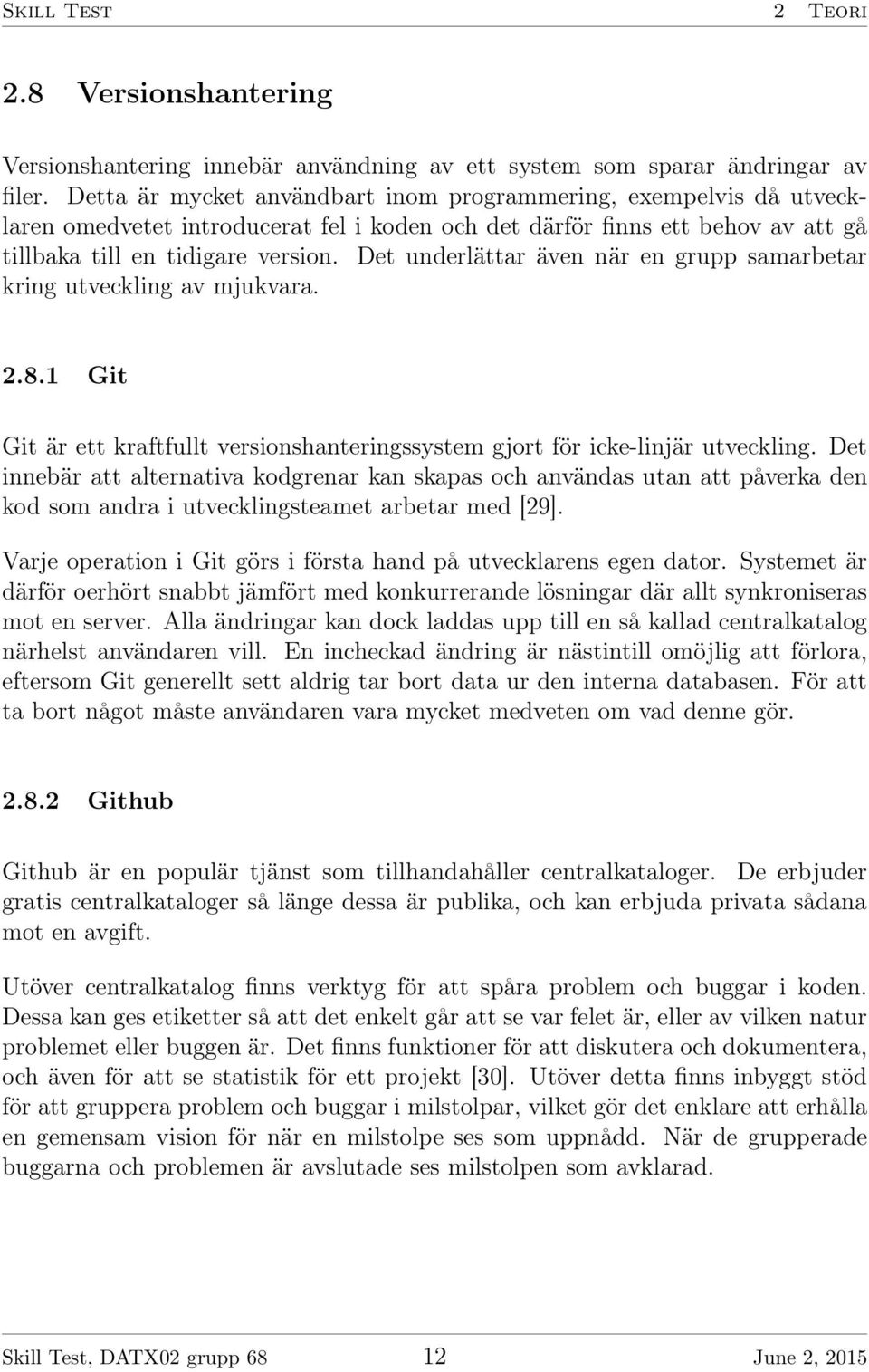 Skill Test 2 Teori

2.8 Versionshantering

Versionshantering innebär användning av ett system som sparar ändringar av filer. Detta är mycket användbart inom programmering, exempelvis då utvecklaren omedvetet introducerat fel i koden och det därför finns ett behov av att gå tillbaka till en tidigare version. Det underlättar även när en grupp samarbetar kring utveckling av mjukvara.

2.8.1 Git

Git är ett kraftfullt versionshanteringssystem gjort för icke-linjär utveckling. Det innebär att alternativa kodgrenar kan skapas och användas utan att påverka den kod som andra i utvecklingsteamet arbetar med [29].

Varje operation i Git görs i första hand på utvecklarens egen dator. Systemet är därför oerhört snabbt jämfört med konkurrerande lösningar där allt synkroniseras mot en server. Alla ändringar kan dock laddas upp till en så kallad centralkatalog närhelst användaren vill. En incheckad ändring är nästintill omöjlig att förlora, eftersom Git generellt sett aldrig tar bort data ur den interna databasen. För att ta bort något måste användaren vara mycket medveten om vad denne gör.

2.8.2 Github

Github är en populär tjänst som tillhandahåller centralkataloger. De erbjuder gratis centralkataloger så länge dessa är publika, och kan erbjuda privata sådana mot en avgift.

Utöver centralkatalog finns verktyg för att spåra problem och buggar i koden. Dessa kan ges etiketter så att det enkelt går att se var felet är, eller av vilken natur problemet eller buggen är. Det finns funktioner för att diskutera och dokumentera, och även för att se statistik för ett projekt [30]. Utöver detta finns inbyggt stöd för att gruppera problem och buggar i milstolpar, vilket gör det enklare att erhålla en gemensam vision för när en milstolpe ses som uppnådd. När de grupperade buggarna och problemen är avslutade ses milstolpen som avklarad.

Skill Test, DATX02 grupp 68 12 June 2, 2015